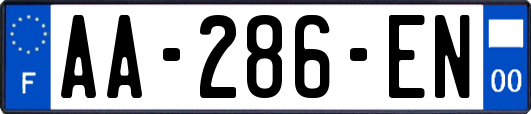 F

AA-286-EN

00